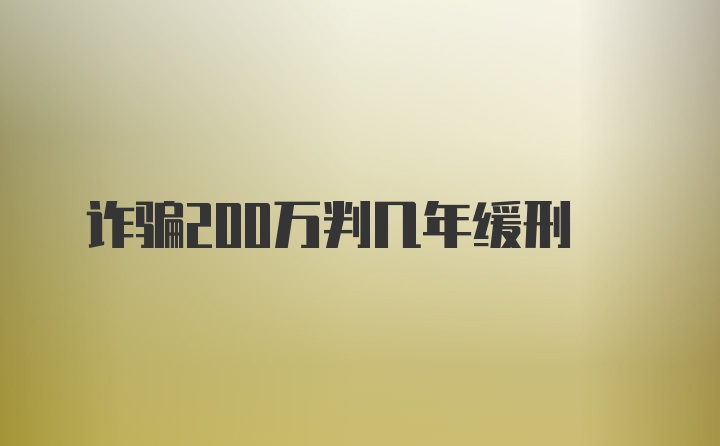 诈骗200万判几年缓刑